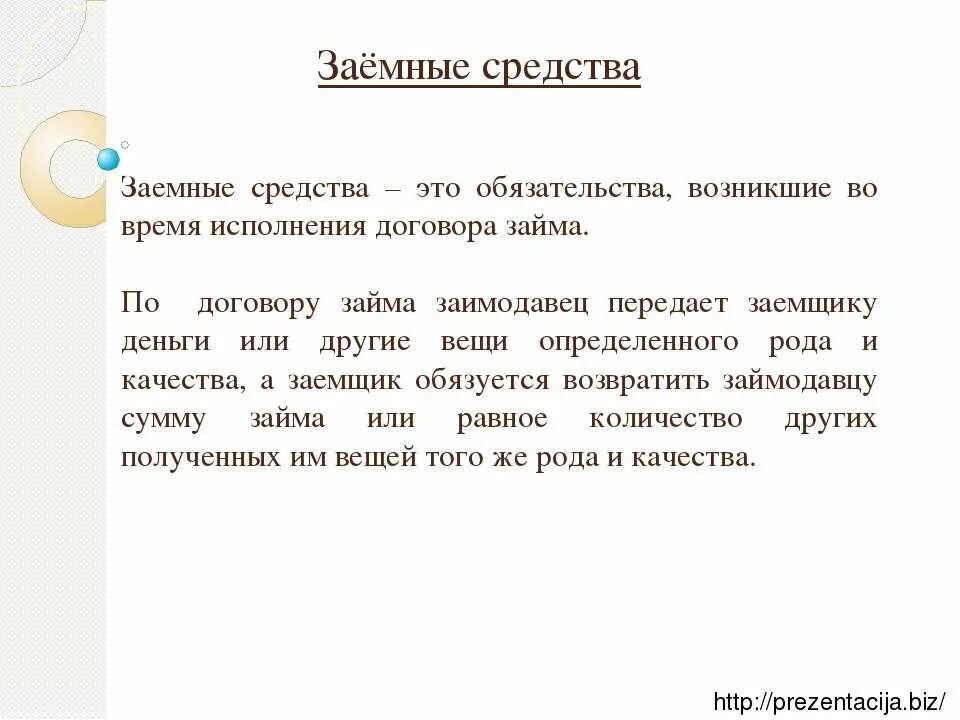 Заёмные средства

Заемные средства – это обязательства, возникшие во время исполнения договора займа.

По договору займа заимодавец передает заемщику деньги или другие вещи определенного рода и качества, а заемщик обязуется возвратить займодавцу сумму займа или равное количество других полученных им вещей того же рода и качества.

http://prezentacija.biz/